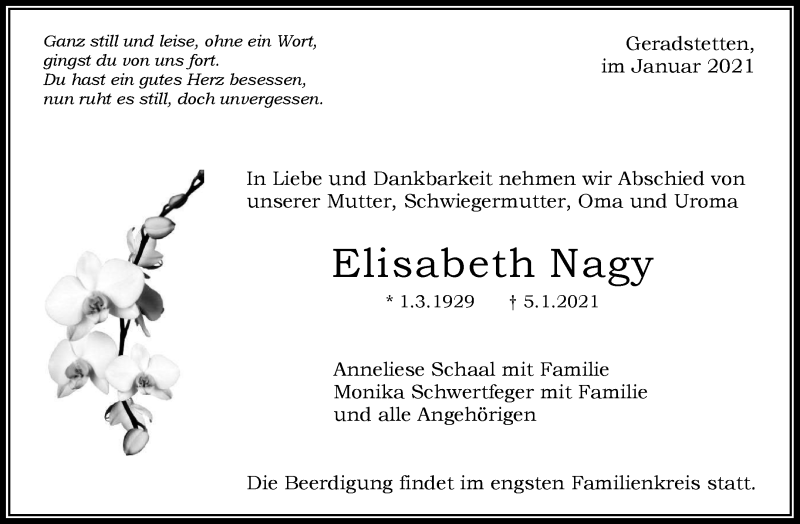 Ganz still und leise, ohne ein Wort,
gingst du von uns fort.
Du hast ein gutes Herz besessen,
nun ruht es still, doch unvergessen.

Geradstetten,
im Januar 2021

In Liebe und Dankbarkeit nehmen wir Abschied von unserer Mutter, Schwiegermutter, Oma und Uroma

Elisabeth Nagy

* 1.3.1929 † 5.1.2021

Anneliese Schaal mit Familie
Monika Schwertfeger mit Familie
und alle Angehörigen

Die Beerdigung findet im engsten Familienkreis statt.